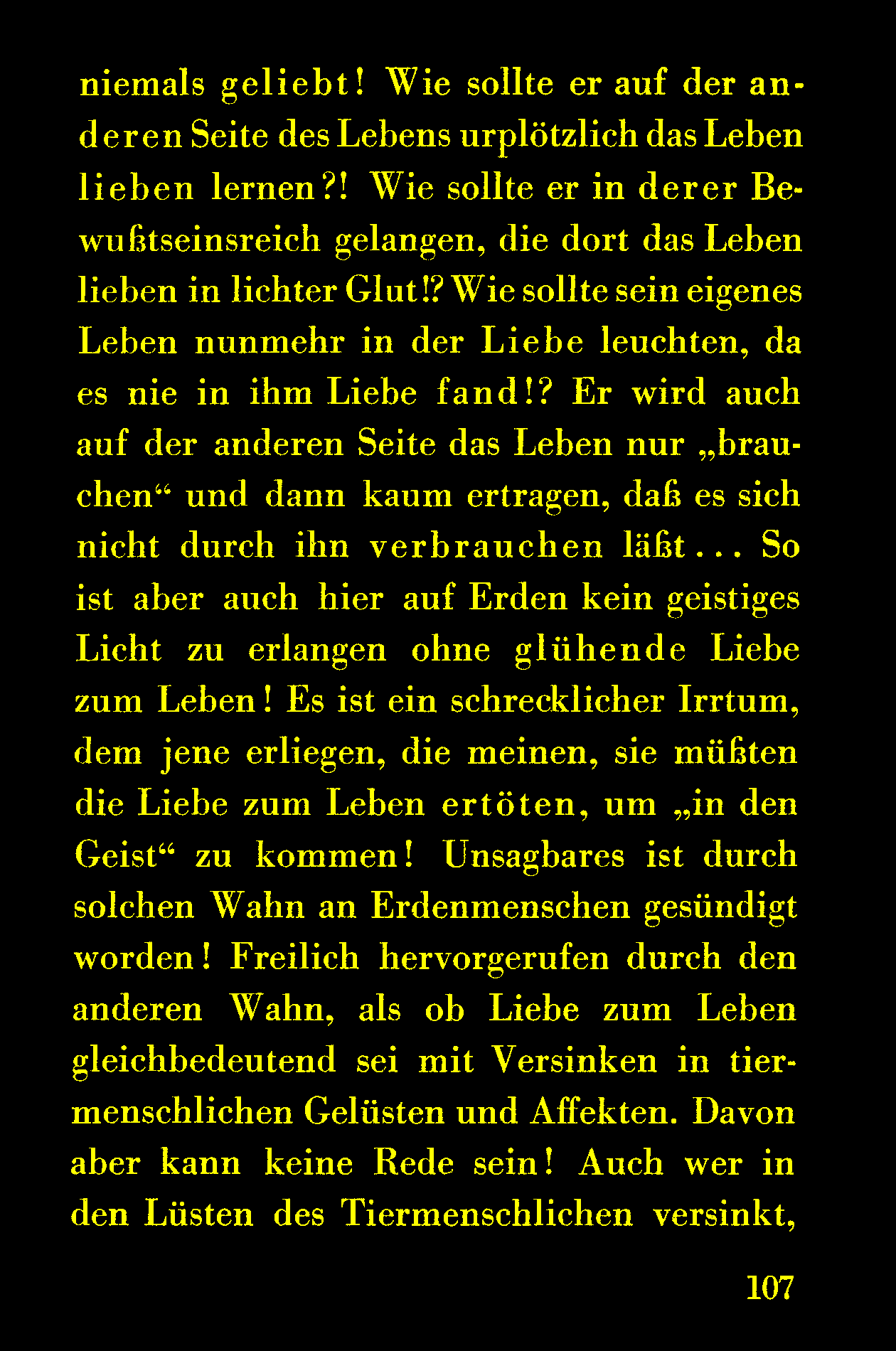 niemals geliebt! Wie sollte er auf der anderen Seite des Lebens urplötzlich das Leben lieben lernen?! Wie sollte er in derer Bewußtseinsreich gelangen, die dort das Leben lieben in lichter Glut!? Wie sollte sein eigenes Leben nunmehr in der Liebe leuchten, da es nie in ihm Liebe fand!? Er wird auch auf der anderen Seite das Leben nur „brauchen“ und dann kaum ertragen, daß es sich nicht durch ihn verbrauchen läßt... So ist aber auch hier auf Erden kein geistiges Licht zu erlangen ohne glühende Liebe zum Leben! Es ist ein schrecklicher Irrtum, dem jene erliegen, die meinen, sie müßten die Liebe zum Leben ertöten, um „in den Geist“ zu kommen! Unsagbares ist durch solchen Wahn an Erdenmenschen gesündigt worden! Freilich hervorgerufen durch den anderen Wahn, als ob Liebe zum Leben gleichbedeutend sei mit Versinken in tiermenschlichen Gelüsten und Affekten. Davon aber kann keine Rede sein! Auch wer in den Lüsten des Tiermenschlichen versinkt,

107